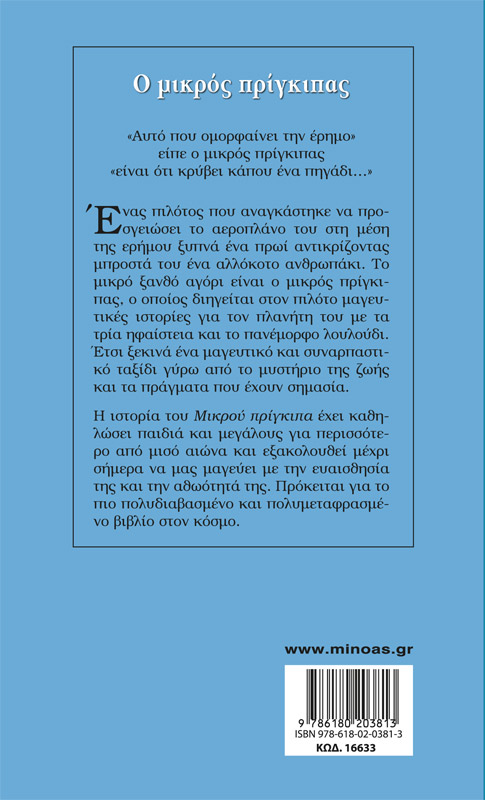 Ο μικρός πρίγκιπας

«Αυτό που ομορφαίνει την έρημο»
είπε ο μικρός πρίγκιπας
«είναι ότι κρύβει κάπου ένα πηγάδι…»

Ένας πιλότος που αναγκάστηκε να προσγειώσει το αεροπλάνο του στη μέση της ερήμου ξυπνά ένα πρωί αντικρίζοντας μπροστά του ένα αλλόκοτο ανθρωπάκι. Το μικρό ξανθό αγόρι είναι ο μικρός πρίγκιπας, ο οποίος διηγείται στον πιλότο μαγευτικές ιστορίες για τον πλανήτη του με τα τρία ηφαίστεια και το πανέμορφο λουλούδι. Έτσι ξεκινά ένα μαγευτικό και συναρπαστικό ταξίδι γύρω από το μυστήριο της ζωής και τα πράγματα που έχουν σημασία.

Η ιστορία του Μικρού πρίγκιπα έχει καθηλώσει παιδιά και μεγάλους για περισσότερο από μισό αιώνα και εξακολουθεί μέχρι σήμερα να μας μαγεύει με την ευαισθησία της και την αθωότητά της. Πρόκειται για το πιο πολυδιαβασμένο και πολυμεταφρασμένο βιβλίο στον κόσμο.

www.minoas.gr

9 786180 203813
ISBN 978-618-02-0381-3
ΚΩΔ. 16633